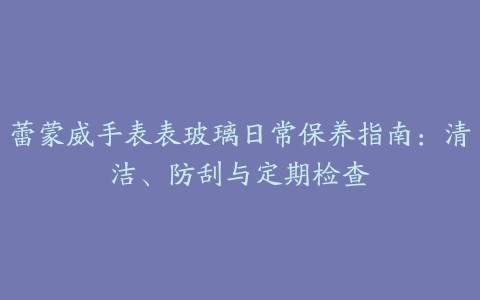 蕾蒙威手表表玻璃日常保养指南：清洁、防刮与定期检查